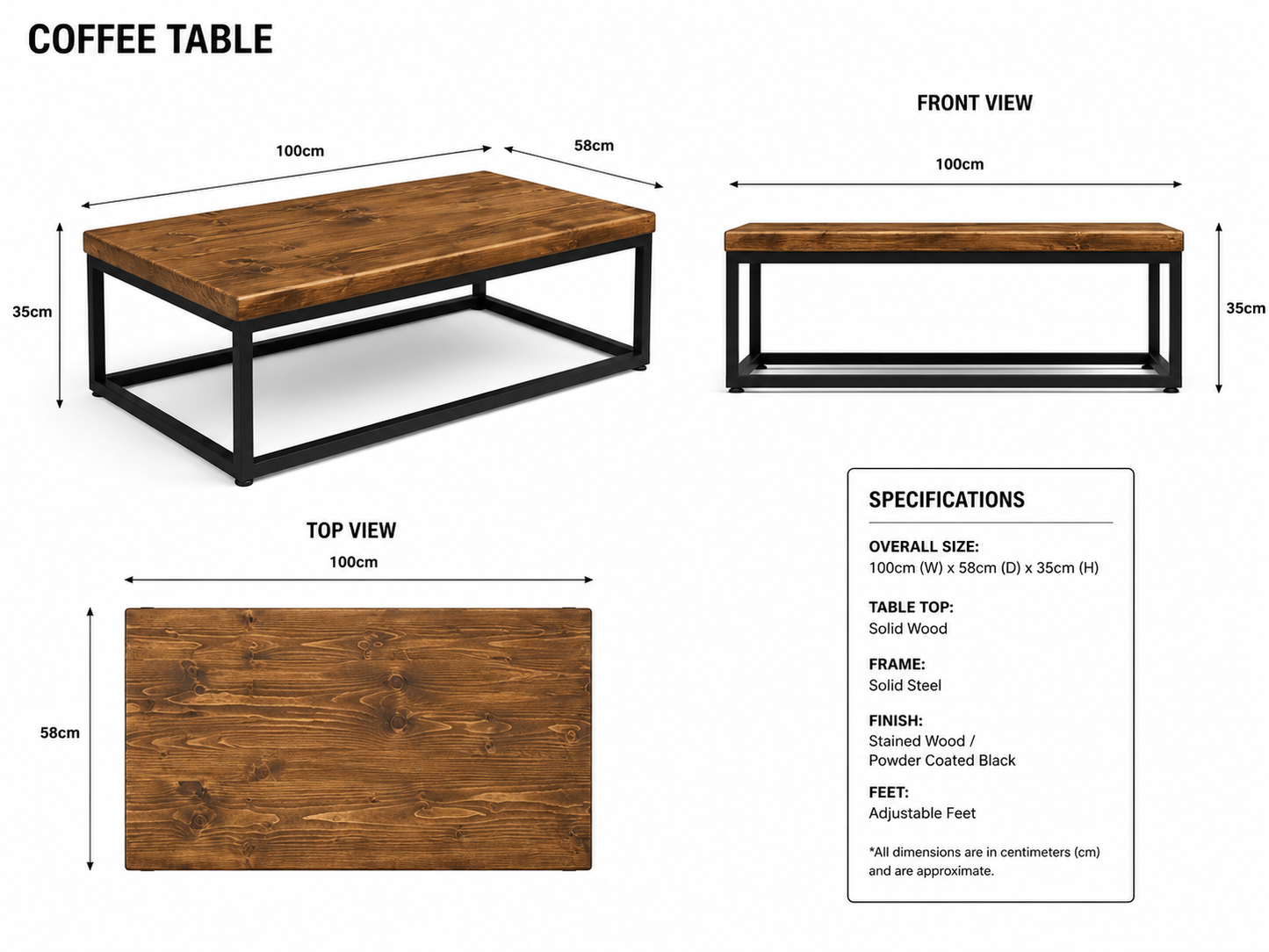 COFFEE TABLE

100cm

58cm

35cm

FRONT VIEW

100cm

35cm

TOP VIEW

100cm

58cm

SPECIFICATIONS

OVERALL SIZE:
100cm (W) x 58cm (D) x 35cm (H)

TABLE TOP:
Solid Wood

FRAME:
Solid Steel

FINISH:
Stained Wood / Powder Coated Black

FEET:
Adjustable Feet

*All dimensions are in centimeters (cm) and are approximate.